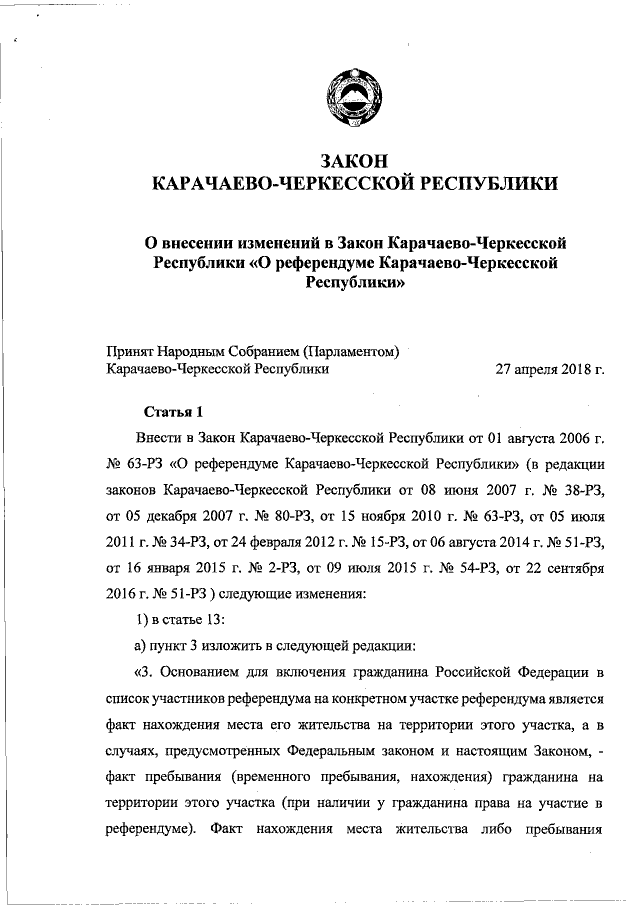 ЗАКОН
КАРАЧАЕВО-ЧЕРКЕССКОЙ РЕСПУБЛИКИ

О внесении изменений в Закон Карачаево-Черкесской Республики «О референдуме Карачаево-Черкесской Республики»

Принят Народным Собранием (Парламентом) Карачаево-Черкесской Республики 27 апреля 2018 г.

Статья 1

Внести в Закон Карачаево-Черкесской Республики от 01 августа 2006 г. № 63-РЗ «О референдуме Карачаево-Черкесской Республики» (в редакции законов Карачаево-Черкесской Республики от 08 июня 2007 г. № 38-РЗ, от 05 декабря 2007 г. № 80-РЗ, от 15 ноября 2010 г. № 63-РЗ, от 05 июля 2011 г. № 34-РЗ, от 24 февраля 2012 г. № 15-РЗ, от 06 августа 2014 г. № 51-РЗ, от 16 января 2015 г. № 2-РЗ, от 09 июля 2015 г. № 54-РЗ, от 22 сентября 2016 г. № 51-РЗ ) следующие изменения:

1) в статье 13:

а) пункт 3 изложить в следующей редакции:

«3. Основанием для включения гражданина Российской Федерации в список участников референдума на конкретном участке референдума является факт нахождения места его жительства на территории этого участка, а в случаях, предусмотренных Федеральным законом и настоящим Законом, - факт пребывания (временного пребывания, нахождения) гражданина на территории этого участка (при наличии у гражданина права на участие в референдуме). Факт нахождения места жительства либо пребывания